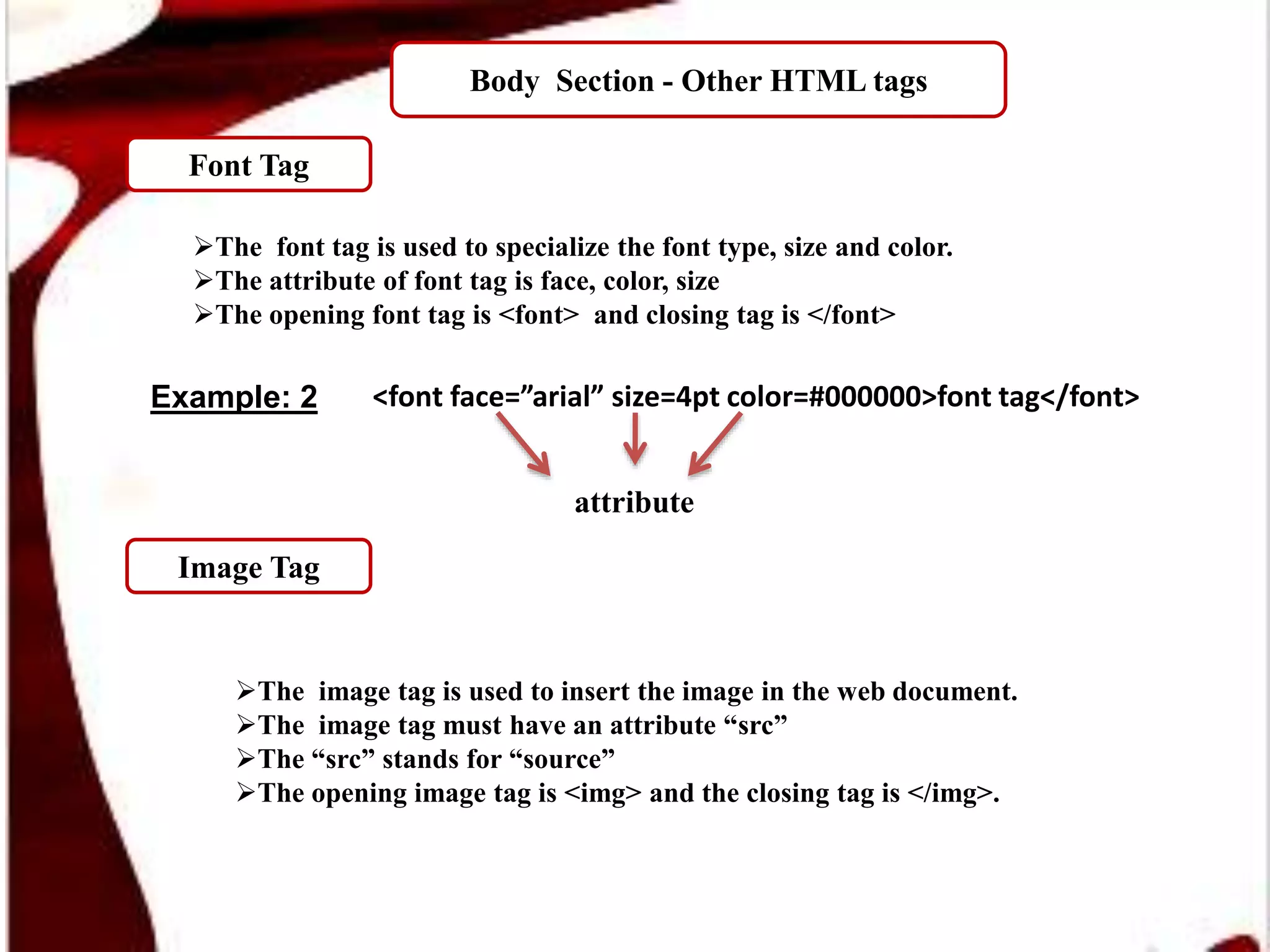 Body Section - Other HTML tags

Font Tag

➢The font tag is used to specialize the font type, size and color.
➢The attribute of font tag is face, color, size
➢The opening font tag is <font> and closing tag is </font>

Example: 2 <font face=”arial” size=4pt color=#000000>font tag</font>

attribute

Image Tag

➢The image tag is used to insert the image in the web document.
➢The image tag must have an attribute “src”
➢The “src” stands for “source”
➢The opening image tag is <img> and the closing tag is </img>.